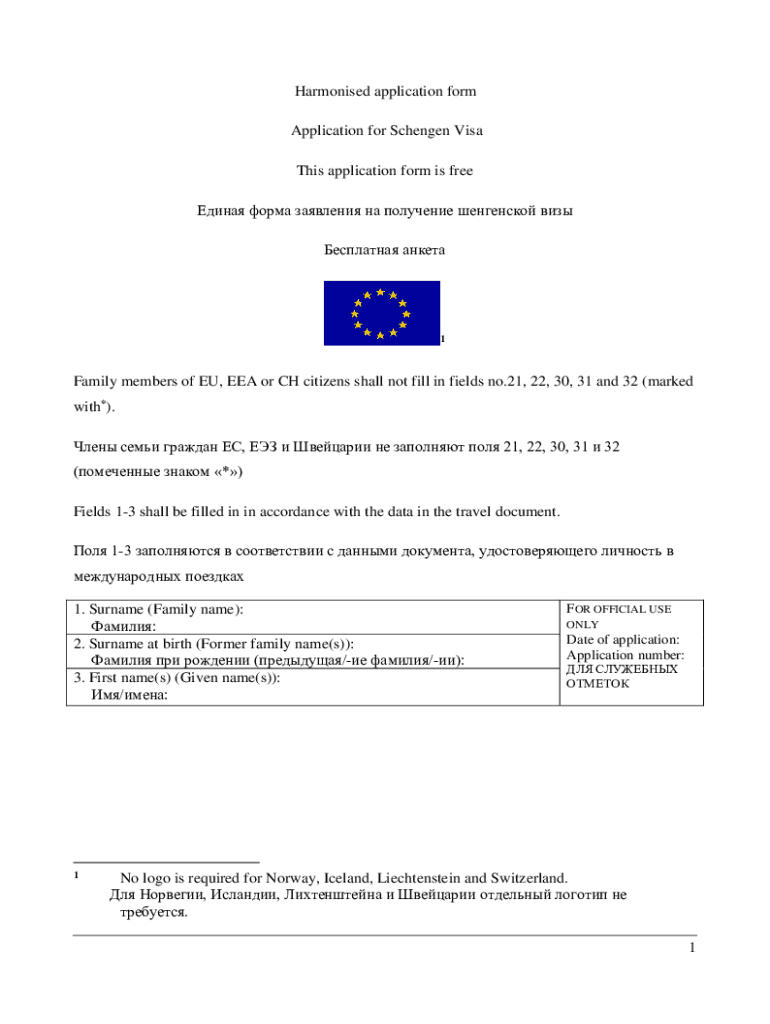 Harmonised application form

Application for Schengen Visa

This application form is free

Единая форма заявления на получение шенгенской визы

Бесплатная анкета

1

Family members of EU, EEA or CH citizens shall not fill in fields no.21, 22, 30, 31 and 32 (marked with*).

Члены семьи граждан ЕС, ЕЭЗ и Швейцарии не заполняют поля 21, 22, 30, 31 и 32 (помеченные знаком «*»)

Fields 1-3 shall be filled in in accordance with the data in the travel document.

Поля 1-3 заполняются в соответствии с данными документа, удостоверяющего личность в международных поездках

| 1. Surname (Family name): Фамилия: | FOR OFFICIAL USE ONLY Date of application: Application number: ДЛЯ СЛУЖЕБНЫХ ОТМЕТОК |
|---|---|
| 2. Surname at birth (Former family name(s)): Фамилия при рождении (предыдущая/-ие фамилия/-ии): | |
| 3. First name(s) (Given name(s)): Имя/имена: | |

1 No logo is required for Norway, Iceland, Liechtenstein and Switzerland. Для Норвегии, Исландии, Лихтенштейна и Швейцарии отдельный логотип не требуется.

1